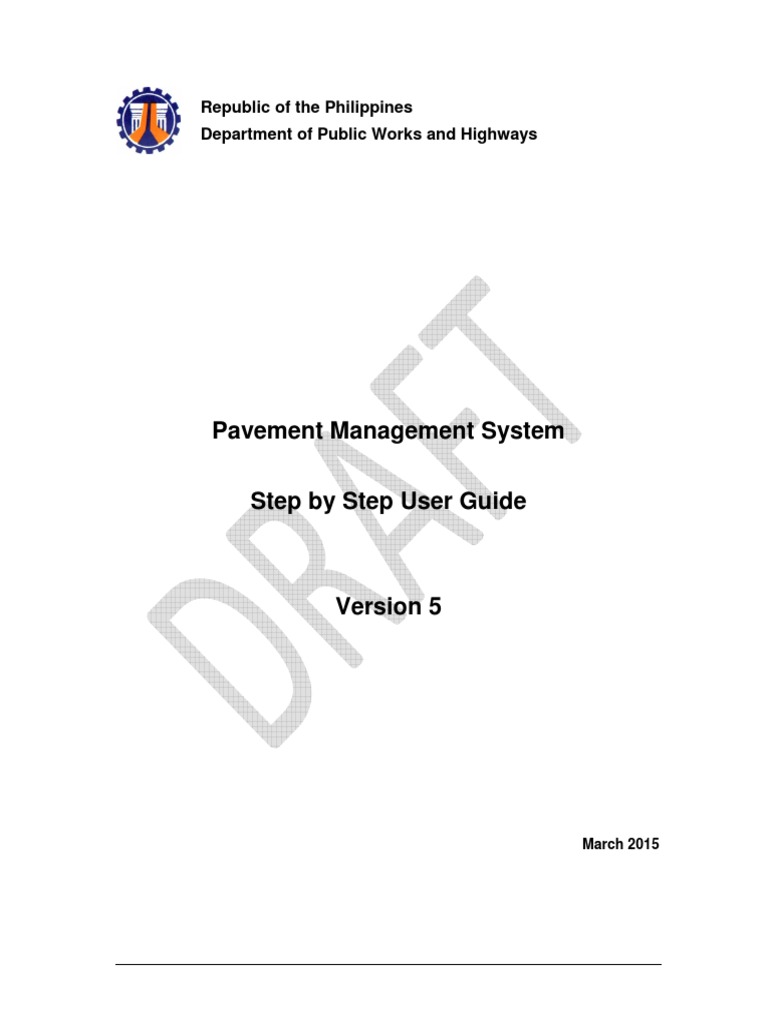 Republic of the Philippines
Department of Public Works and Highways

DRAFT

Pavement Management System

Step by Step User Guide

Version 5

March 2015